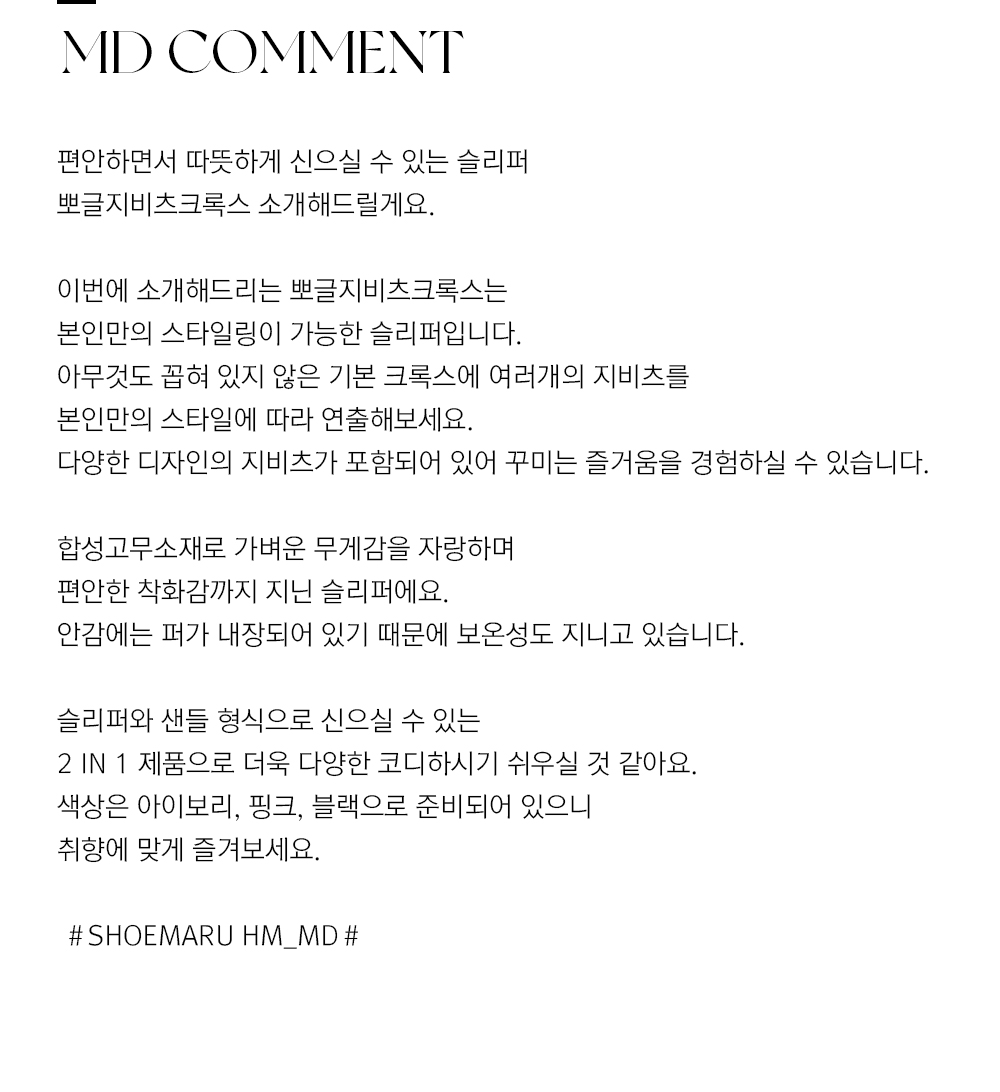 MD COMMENT

편안하면서 따뜻하게 신으실 수 있는 슬리퍼
뽀글지비츠크록스 소개해드릴게요.

이번에 소개해드리는 뽀글지비츠크록스는
본인만의 스타일링이 가능한 슬리퍼입니다.
아무것도 꼽혀 있지 않은 기본 크록스에 여러개의 지비츠를
본인만의 스타일에 따라 연출해보세요.
다양한 디자인의 지비츠가 포함되어 있어 꾸미는 즐거움을 경험하실 수 있습니다.

합성고무소재로 가벼운 무게감을 자랑하며
편안한 착화감까지 지닌 슬리퍼에요.
안감에는 퍼가 내장되어 있기 때문에 보온성도 지니고 있습니다.

슬리퍼와 샌들 형식으로 신으실 수 있는
2 IN 1 제품으로 더욱 다양한 코디하시기 쉬우실 것 같아요.
색상은 아이보리, 핑크, 블랙으로 준비되어 있으니
취향에 맞게 즐겨보세요.

# SHOEMARU HM_MD #